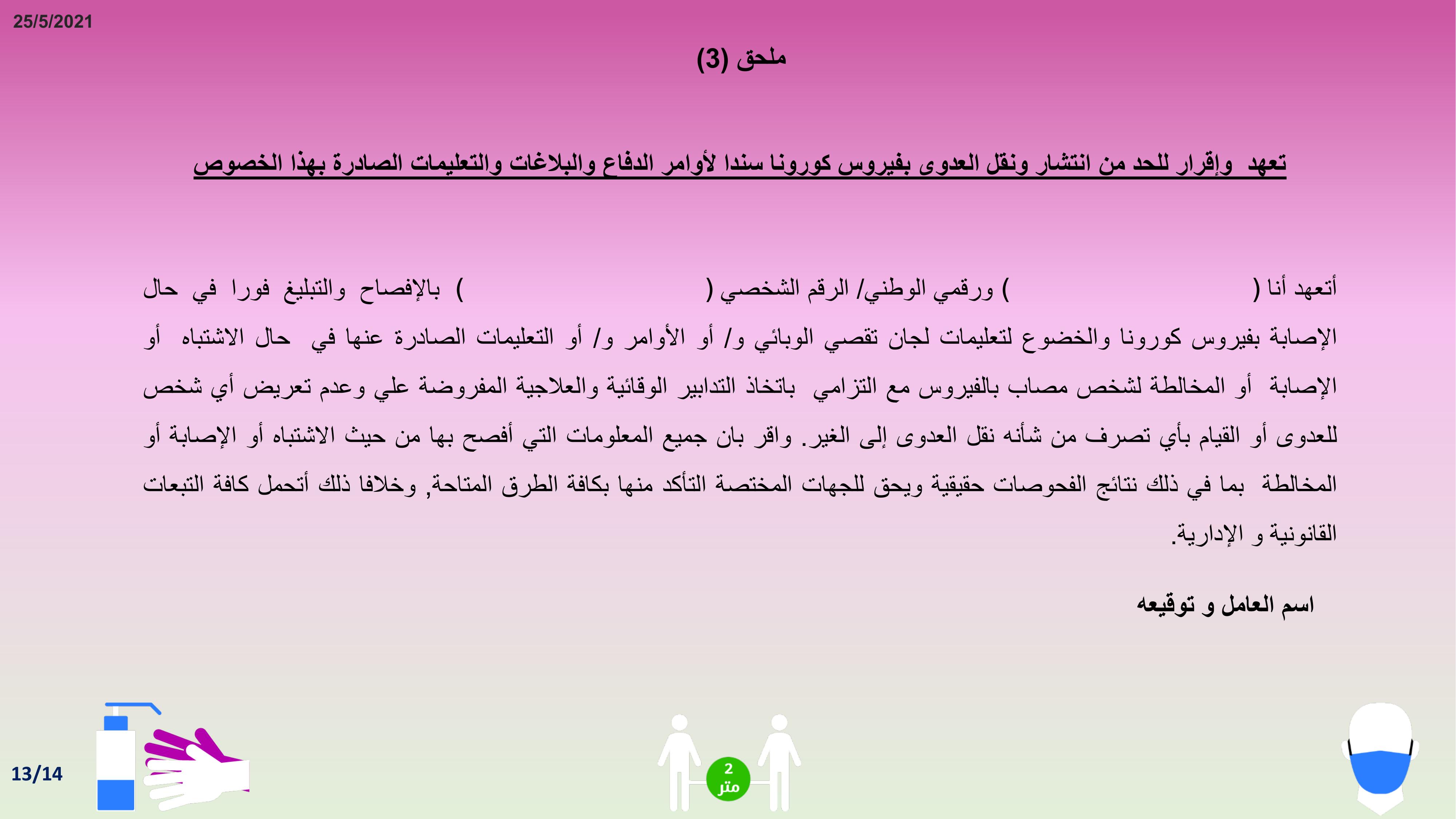 25/5/2021

ملحق (3)

تعهد وإقرار للحد من انتشار ونقل العدوى بفيروس كورونا سندا لأوامر الدفاع والبلاغات والتعليمات الصادرة بهذا الخصوص

أتعهد أنا ( ) ورقمي الوطني/ الرقم الشخصي ( ) بالإفصاح والتبليغ فورا في حال الإصابة بفيروس كورونا والخضوع لتعليمات لجان تقصي الوبائي و/ أو الأوامر و/ أو التعليمات الصادرة عنها في حال الاشتباه أو الإصابة أو المخالطة لشخص مصاب بالفيروس مع التزامي باتخاذ التدابير الوقائية والعلاجية المفروضة علي وعدم تعريض أي شخص للعدوى أو القيام بأي تصرف من شأنه نقل العدوى إلى الغير. واقر بان جميع المعلومات التي أفصح بها من حيث الاشتباه أو الإصابة أو المخالطة بما في ذلك نتائج الفحوصات حقيقية ويحق للجهات المختصة التأكد منها بكافة الطرق المتاحة, وخلافا ذلك أتحمل كافة التبعات القانونية و الإدارية.

اسم العامل و توقيعه

13/14

2
متر